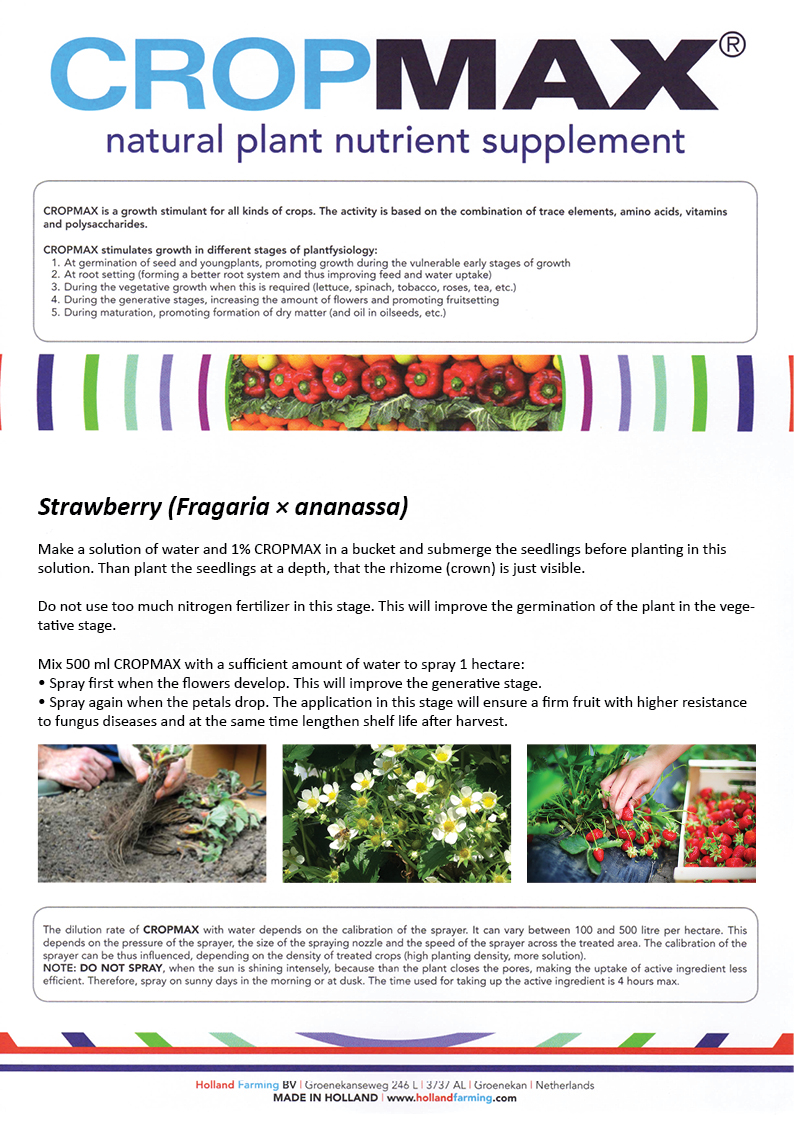 CROPMAX®
natural plant nutrient supplement

CROPMAX is a growth stimulant for all kinds of crops. The activity is based on the combination of trace elements, amino acids, vitamins and polysaccharides.

CROPMAX stimulates growth in different stages of plantfysiology:
1. At germination of seed and youngplants, promoting growth during the vulnerable early stages of growth
2. At root setting (forming a better root system and thus improving feed and water uptake)
3. During the vegetative growth when this is required (lettuce, spinach, tobacco, roses, tea, etc.)
4. During the generative stages, increasing the amount of flowers and promoting fruitsetting
5. During maturation, promoting formation of dry matter (and oil in oilseeds, etc.)

Strawberry (Fragaria × ananassa)

Make a solution of water and 1% CROPMAX in a bucket and submerge the seedlings before planting in this solution. Than plant the seedlings at a depth, that the rhizome (crown) is just visible.

Do not use too much nitrogen fertilizer in this stage. This will improve the germination of the plant in the vegetative stage.

Mix 500 ml CROPMAX with a sufficient amount of water to spray 1 hectare:
• Spray first when the flowers develop. This will improve the generative stage.
• Spray again when the petals drop. The application in this stage will ensure a firm fruit with higher resistance to fungus diseases and at the same time lengthen shelf life after harvest.

The dilution rate of CROPMAX with water depends on the calibration of the sprayer. It can vary between 100 and 500 litre per hectare. This depends on the pressure of the sprayer, the size of the spraying nozzle and the speed of the sprayer across the treated area. The calibration of the sprayer can be thus influenced, depending on the density of treated crops (high planting density, more solution).
NOTE: DO NOT SPRAY, when the sun is shining intensely, because than the plant closes the pores, making the uptake of active ingredient less efficient. Therefore, spray on sunny days in the morning or at dusk. The time used for taking up the active ingredient is 4 hours max.

Holland Farming BV | Groenekanseweg 246 L | 3737 AL | Groenekan | Netherlands
MADE IN HOLLAND | www.hollandfarming.com